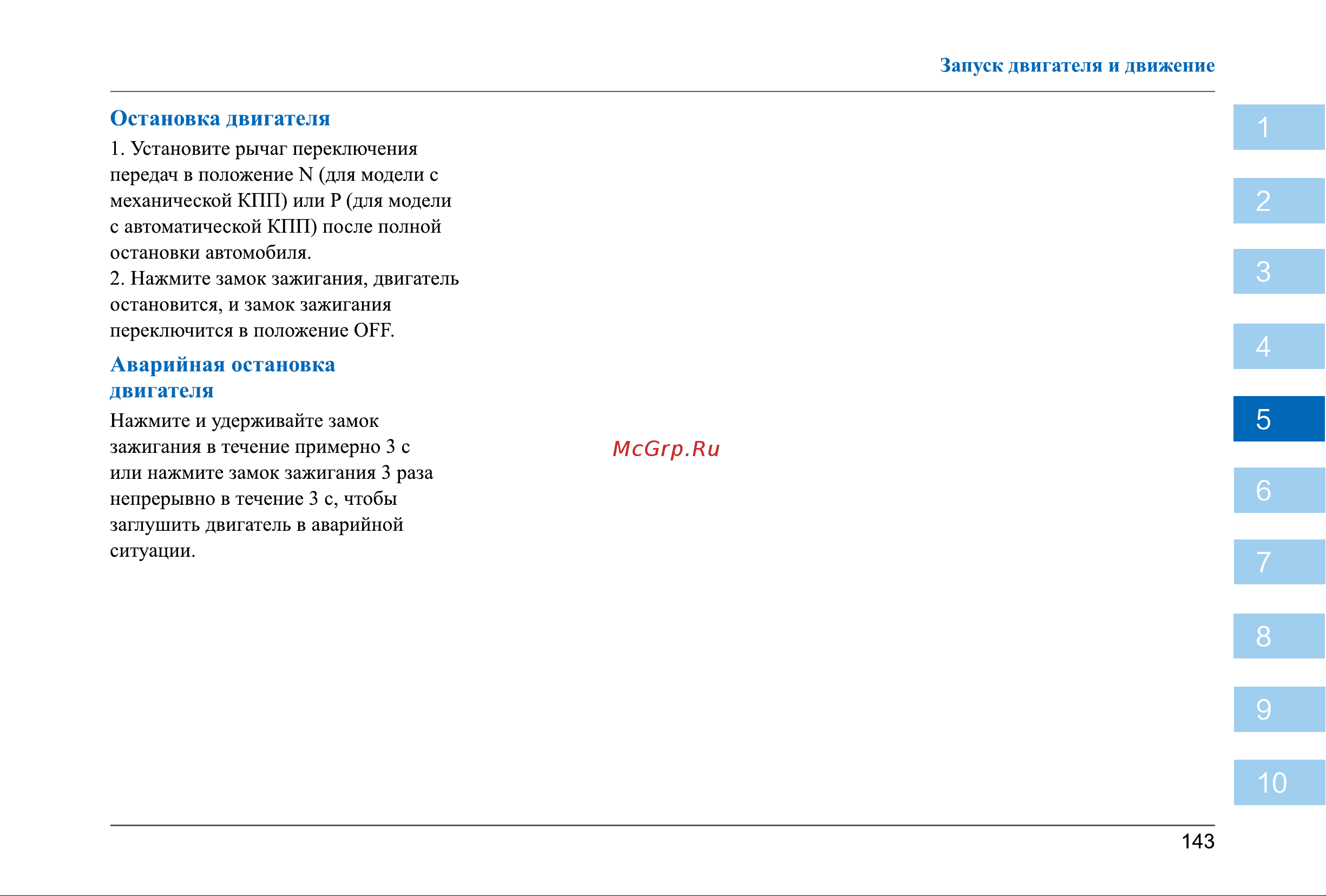 Запуск двигателя и движение

Остановка двигателя

1. Установите рычаг переключения передач в положение N (для модели с механической КПП) или P (для модели с автоматической КПП) после полной остановки автомобиля.
2. Нажмите замок зажигания, двигатель остановится, и замок зажигания переключится в положение OFF.

Аварийная остановка двигателя

Нажмите и удерживайте замок зажигания в течение примерно 3 с или нажмите замок зажигания 3 раза непрерывно в течение 3 с, чтобы заглушить двигатель в аварийной ситуации.

McGrp.Ru

1
2
3
4
5
6
7
8
9
10

143